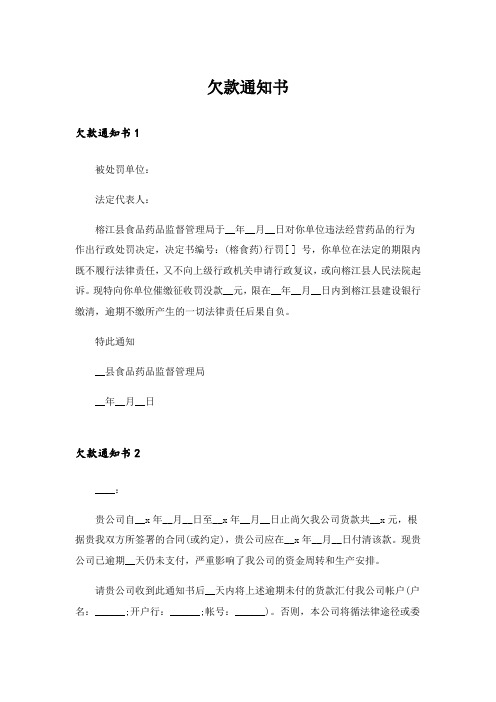 欠款通知书

欠款通知书 1

被处罚单位：

法定代表人：

榕江县食品药品监督管理局于__年__月__日对你单位违法经营药品的行为作出行政处罚决定，决定书编号：(榕食药)行罚[ ] 号，你单位在法定的期限内既不履行法律责任，又不向上级行政机关申请行政复议，或向榕江县人民法院起诉。现特向你单位催缴征收罚没款__元，限在__年__月__日内到榕江县建设银行缴清，逾期不缴所产生的一切法律责任后果自负。

特此通知

__县食品药品监督管理局

__年__月__日

欠款通知书 2

____：

贵公司自__x 年__月__日至__x 年__月__日止尚欠我公司货款共__x 元，根据贵我双方所签署的合同(或约定)，贵公司应在__x 年__月__日付清该款。现贵公司已逾期__天仍未支付，严重影响了我公司的资金周转和生产安排。

请贵公司收到此通知书后__天内将上述逾期未付的货款汇付我公司帐户(户名：______;开户行：______;帐号：______)。否则，本公司将循法律途径或委